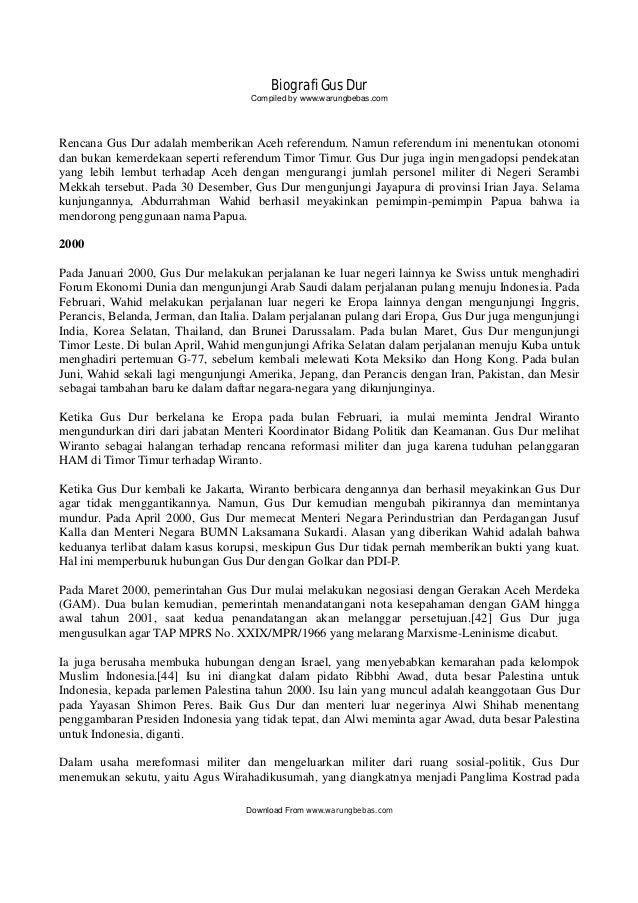 Biografi Gus Dur
Compiled by www.warungbebas.com

Rencana Gus Dur adalah memberikan Aceh referendum. Namun referendum ini menentukan otonomi dan bukan kemerdekaan seperti referendum Timor Timur. Gus Dur juga ingin mengadopsi pendekatan yang lebih lembut terhadap Aceh dengan mengurangi jumlah personel militer di Negeri Serambi Mekkah tersebut. Pada 30 Desember, Gus Dur mengunjungi Jayapura di provinsi Irian Jaya. Selama kunjungannya, Abdurrahman Wahid berhasil meyakinkan pemimpin-pemimpin Papua bahwa ia mendorong penggunaan nama Papua.

2000

Pada Januari 2000, Gus Dur melakukan perjalanan ke luar negeri lainnya ke Swiss untuk menghadiri Forum Ekonomi Dunia dan mengunjungi Arab Saudi dalam perjalanan pulang menuju Indonesia. Pada Februari, Wahid melakukan perjalanan luar negeri ke Eropa lainnya dengan mengunjungi Inggris, Perancis, Belanda, Jerman, dan Italia. Dalam perjalanan pulang dari Eropa, Gus Dur juga mengunjungi India, Korea Selatan, Thailand, dan Brunei Darussalam. Pada bulan Maret, Gus Dur mengunjungi Timor Leste. Di bulan April, Wahid mengunjungi Afrika Selatan dalam perjalanan menuju Kuba untuk menghadiri pertemuan G-77, sebelum kembali melewati Kota Meksiko dan Hong Kong. Pada bulan Juni, Wahid sekali lagi mengunjungi Amerika, Jepang, dan Perancis dengan Iran, Pakistan, dan Mesir sebagai tambahan baru ke dalam daftar negara-negara yang dikunjunginya.

Ketika Gus Dur berkelana ke Eropa pada bulan Februari, ia mulai meminta Jendral Wiranto mengundurkan diri dari jabatan Menteri Koordinator Bidang Politik dan Keamanan. Gus Dur melihat Wiranto sebagai halangan terhadap rencana reformasi militer dan juga karena tuduhan pelanggaran HAM di Timor Timur terhadap Wiranto.

Ketika Gus Dur kembali ke Jakarta, Wiranto berbicara dengannya dan berhasil meyakinkan Gus Dur agar tidak menggantikannya. Namun, Gus Dur kemudian mengubah pikirannya dan memintanya mundur. Pada April 2000, Gus Dur memecat Menteri Negara Perindustrian dan Perdagangan Jusuf Kalla dan Menteri Negara BUMN Laksamana Sukardi. Alasan yang diberikan Wahid adalah bahwa keduanya terlibat dalam kasus korupsi, meskipun Gus Dur tidak pernah memberikan bukti yang kuat. Hal ini memperburuk hubungan Gus Dur dengan Golkar dan PDI-P.

Pada Maret 2000, pemerintahan Gus Dur mulai melakukan negosiasi dengan Gerakan Aceh Merdeka (GAM). Dua bulan kemudian, pemerintah menandatangani nota kesepahaman dengan GAM hingga awal tahun 2001, saat kedua penandatangan akan melanggar persetujuan.[42] Gus Dur juga mengusulkan agar TAP MPRS No. XXIX/MPR/1966 yang melarang Marxisme-Leninisme dicabut.

Ia juga berusaha membuka hubungan dengan Israel, yang menyebabkan kemarahan pada kelompok Muslim Indonesia.[44] Isu ini diangkat dalam pidato Ribbhi Awad, duta besar Palestina untuk Indonesia, kepada parlemen Palestina tahun 2000. Isu lain yang muncul adalah keanggotaan Gus Dur pada Yayasan Shimon Peres. Baik Gus Dur dan menteri luar negerinya Alwi Shihab menentang penggambaran Presiden Indonesia yang tidak tepat, dan Alwi meminta agar Awad, duta besar Palestina untuk Indonesia, diganti.

Dalam usaha mereformasi militer dan mengeluarkan militer dari ruang sosial-politik, Gus Dur menemukan sekutu, yaitu Agus Wirahadikusumah, yang diangkatnya menjadi Panglima Kostrad pada

Download From www.warungbebas.com